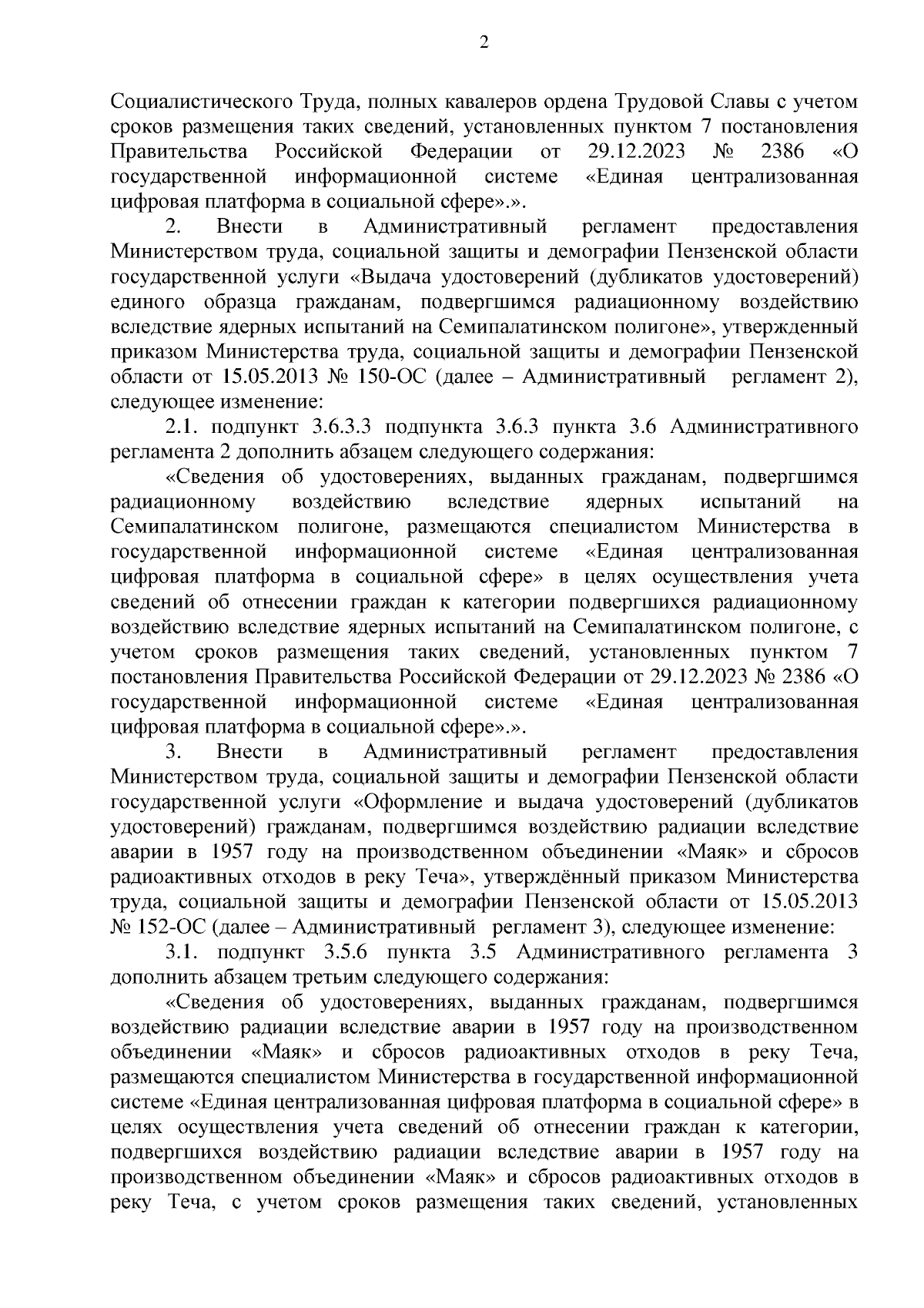 2

Социалистического Труда, полных кавалеров ордена Трудовой Славы с учетом сроков размещения таких сведений, установленных пунктом 7 постановления Правительства Российской Федерации от 29.12.2023 № 2386 «О государственной информационной системе «Единая централизованная цифровая платформа в социальной сфере».».

2. Внести в Административный регламент предоставления Министерством труда, социальной защиты и демографии Пензенской области государственной услуги «Выдача удостоверений (дубликатов удостоверений) единого образца гражданам, подвергшимся радиационному воздействию вследствие ядерных испытаний на Семипалатинском полигоне», утвержденный приказом Министерства труда, социальной защиты и демографии Пензенской области от 15.05.2013 № 150-ОС (далее – Административный регламент 2), следующее изменение:

2.1. подпункт 3.6.3.3 подпункта 3.6.3 пункта 3.6 Административного регламента 2 дополнить абзацем следующего содержания:

«Сведения об удостоверениях, выданных гражданам, подвергшимся радиационному воздействию вследствие ядерных испытаний на Семипалатинском полигоне, размещаются специалистом Министерства в государственной информационной системе «Единая централизованная цифровая платформа в социальной сфере» в целях осуществления учета сведений об отнесении граждан к категории подвергшихся радиационному воздействию вследствие ядерных испытаний на Семипалатинском полигоне, с учетом сроков размещения таких сведений, установленных пунктом 7 постановления Правительства Российской Федерации от 29.12.2023 № 2386 «О государственной информационной системе «Единая централизованная цифровая платформа в социальной сфере».».

3. Внести в Административный регламент предоставления Министерством труда, социальной защиты и демографии Пензенской области государственной услуги «Оформление и выдача удостоверений (дубликатов удостоверений) гражданам, подвергшимся воздействию радиации вследствие аварии в 1957 году на производственном объединении «Маяк» и сбросов радиоактивных отходов в реку Теча», утверждённый приказом Министерства труда, социальной защиты и демографии Пензенской области от 15.05.2013 № 152-ОС (далее – Административный регламент 3), следующее изменение:

3.1. подпункт 3.5.6 пункта 3.5 Административного регламента 3 дополнить абзацем третьим следующего содержания:

«Сведения об удостоверениях, выданных гражданам, подвергшимся воздействию радиации вследствие аварии в 1957 году на производственном объединении «Маяк» и сбросов радиоактивных отходов в реку Теча, размещаются специалистом Министерства в государственной информационной системе «Единая централизованная цифровая платформа в социальной сфере» в целях осуществления учета сведений об отнесении граждан к категории, подвергшихся воздействию радиации вследствие аварии в 1957 году на производственном объединении «Маяк» и сбросов радиоактивных отходов в реку Теча, с учетом сроков размещения таких сведений, установленных